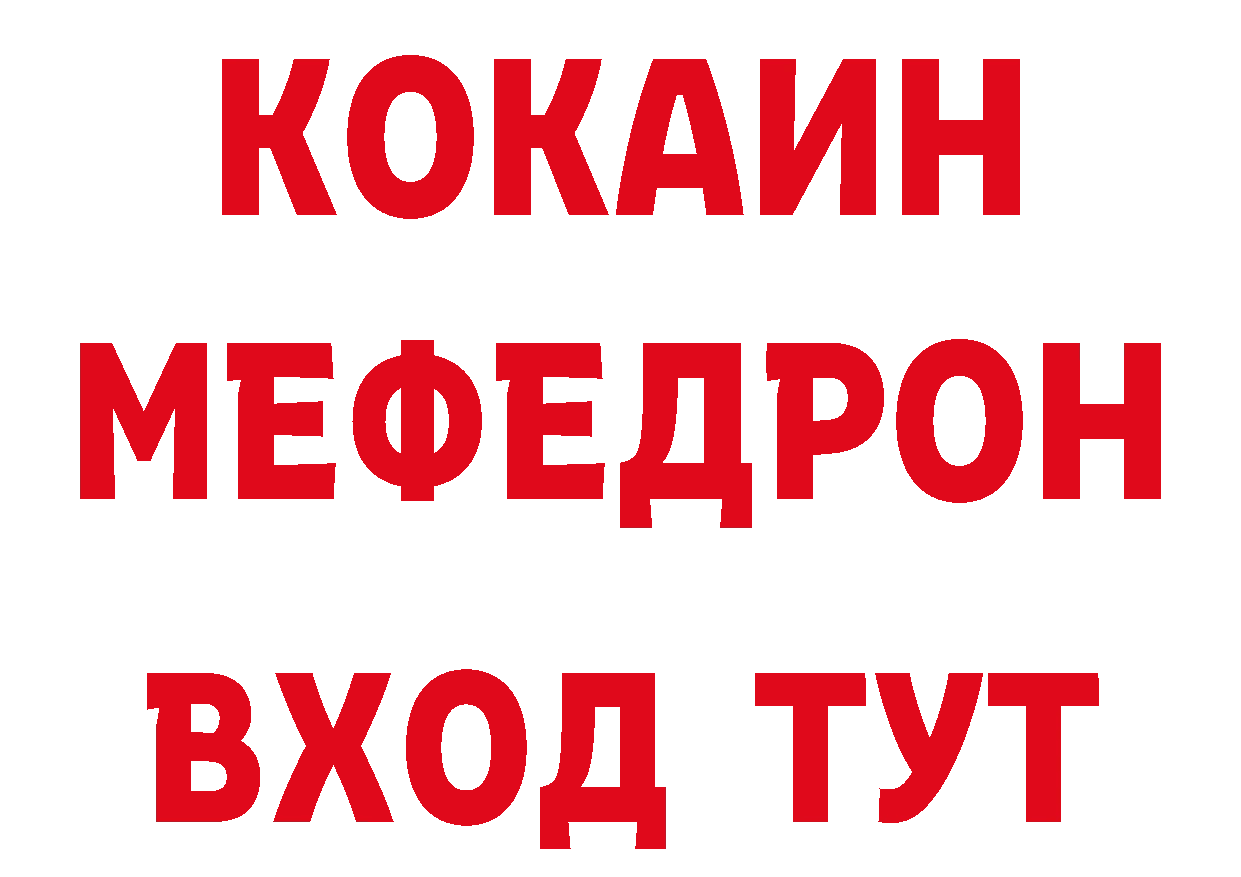 КОКАИН
МЕФЕДРОН
ВХОД ТУТ